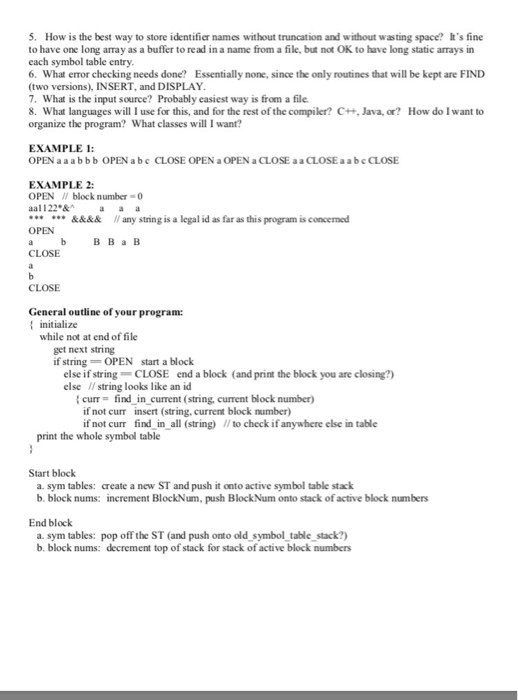 5. How is the best way to store identifier names without truncation and without wasting space? It's fine to have one long array as a buffer to read in a name from a file, but not OK to have long static arrays in each symbol table entry.
6. What error checking needs done? Essentially none, since the only routines that will be kept are FIND (two versions), INSERT, and DISPLAY.
7. What is the input source? Probably easiest way is from a file.
8. What languages will I use for this, and for the rest of the compiler? C++, Java, or? How do I want to organize the program? What classes will I want?

EXAMPLE 1:
OPEN a a a b b b OPEN a b c CLOSE OPEN a OPEN a CLOSE a a CLOSE a a b c CLOSE

EXAMPLE 2:
OPEN // block number = 0
aa1122*&^ a a a
*** *** &&&& // any string is a legal id as far as this program is concerned
OPEN
a b B B a B
CLOSE
a
b
CLOSE

General outline of your program:
{ initialize
while not at end of file
get next string
if string == OPEN start a block
else if string == CLOSE end a block (and print the block you are closing?)
else // string looks like an id
{ curr = find_in_current (string, current block number)
if not curr insert (string, current block number)
if not curr find_in_all (string) // to check if anywhere else in table
print the whole symbol table
}

Start block
a. sym tables: create a new ST and push it onto active symbol table stack
b. block nums: increment BlockNum, push BlockNum onto stack of active block numbers

End block
a. sym tables: pop off the ST (and push onto old_symbol_table_stack?)
b. block nums: decrement top of stack for stack of active block numbers